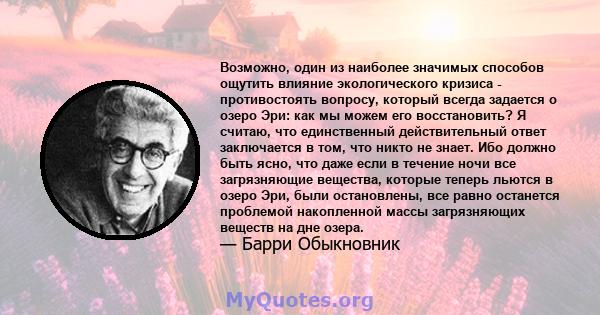 Возможно, один из наиболее значимых способов ощутить влияние экологического кризиса - противостоять вопросу, который всегда задается о озеро Эри: как мы можем его восстановить? Я считаю, что единственный действительный ответ заключается в том, что никто не знает. Ибо должно быть ясно, что даже если в течение ночи все загрязняющие вещества, которые теперь льются в озеро Эри, были остановлены, все равно останется проблемой накопленной массы загрязняющих веществ на дне озера.
— Барри Обыкновник

MyQuotes.org